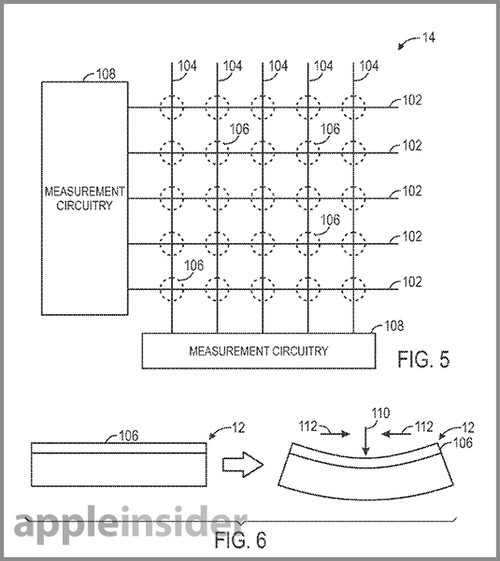 14

108

104 104 104 104 104

102

106 106

102

MEASUREMENT CIRCUITRY

102

106

102

106

102

108

MEASUREMENT CIRCUITRY

FIG. 5

106

12

112 110 112 12

106

appleinsider

FIG. 6